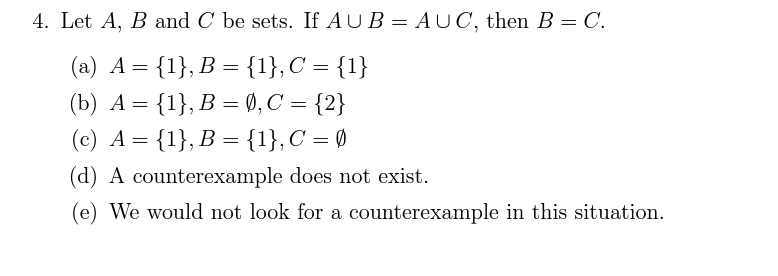 4. Let $A$, $B$ and $C$ be sets. If $A \cup B = A \cup C$, then $B = C$.

(a) $A = \{1\}, B = \{1\}, C = \{1\}$

(b) $A = \{1\}, B = \emptyset, C = \{2\}$

(c) $A = \{1\}, B = \{1\}, C = \emptyset$

(d) A counterexample does not exist.

(e) We would not look for a counterexample in this situation.